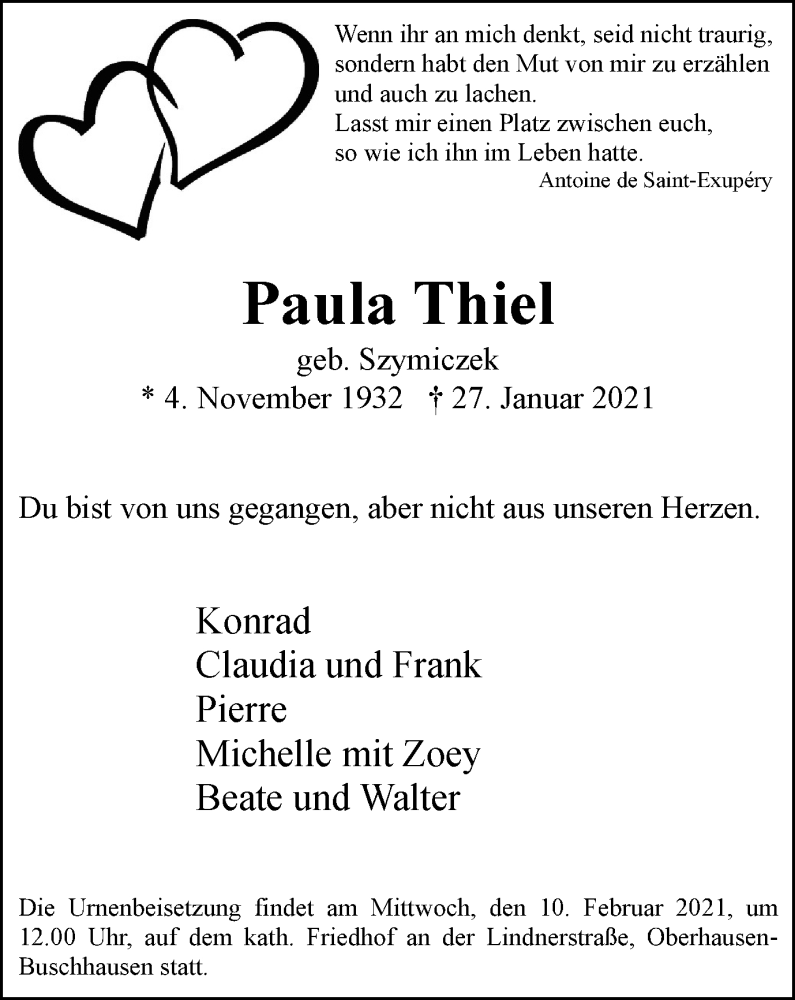 Wenn ihr an mich denkt, seid nicht traurig, sondern habt den Mut von mir zu erzählen und auch zu lachen.
Lasst mir einen Platz zwischen euch, so wie ich ihn im Leben hatte.
Antoine de Saint-Exupéry

Paula Thiel
geb. Szymiczek
* 4. November 1932 † 27. Januar 2021

Du bist von uns gegangen, aber nicht aus unseren Herzen.

Konrad
Claudia und Frank
Pierre
Michelle mit Zoey
Beate und Walter

Die Urnenbeisetzung findet am Mittwoch, den 10. Februar 2021, um 12.00 Uhr, auf dem kath. Friedhof an der Lindnerstraße, Oberhausen-Buschhausen statt.